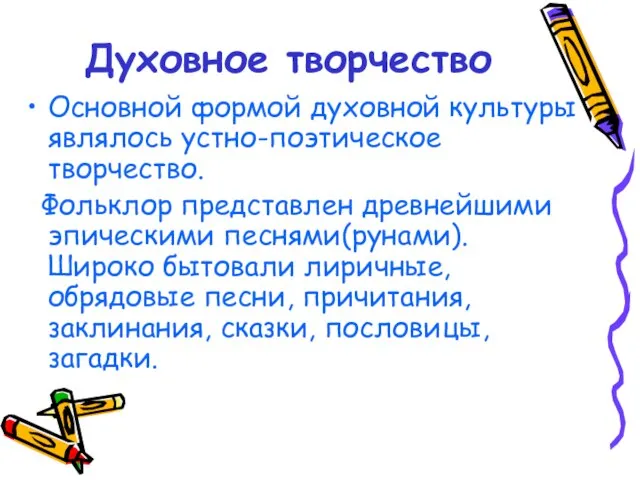 Духовное творчество

• Основной формой духовной культуры являлось устно-поэтическое творчество.

Фольклор представлен древнейшими эпическими песнями(рунами). Широко бытовали лиричные, обрядовые песни, причитания, заклинания, сказки, пословицы, загадки.